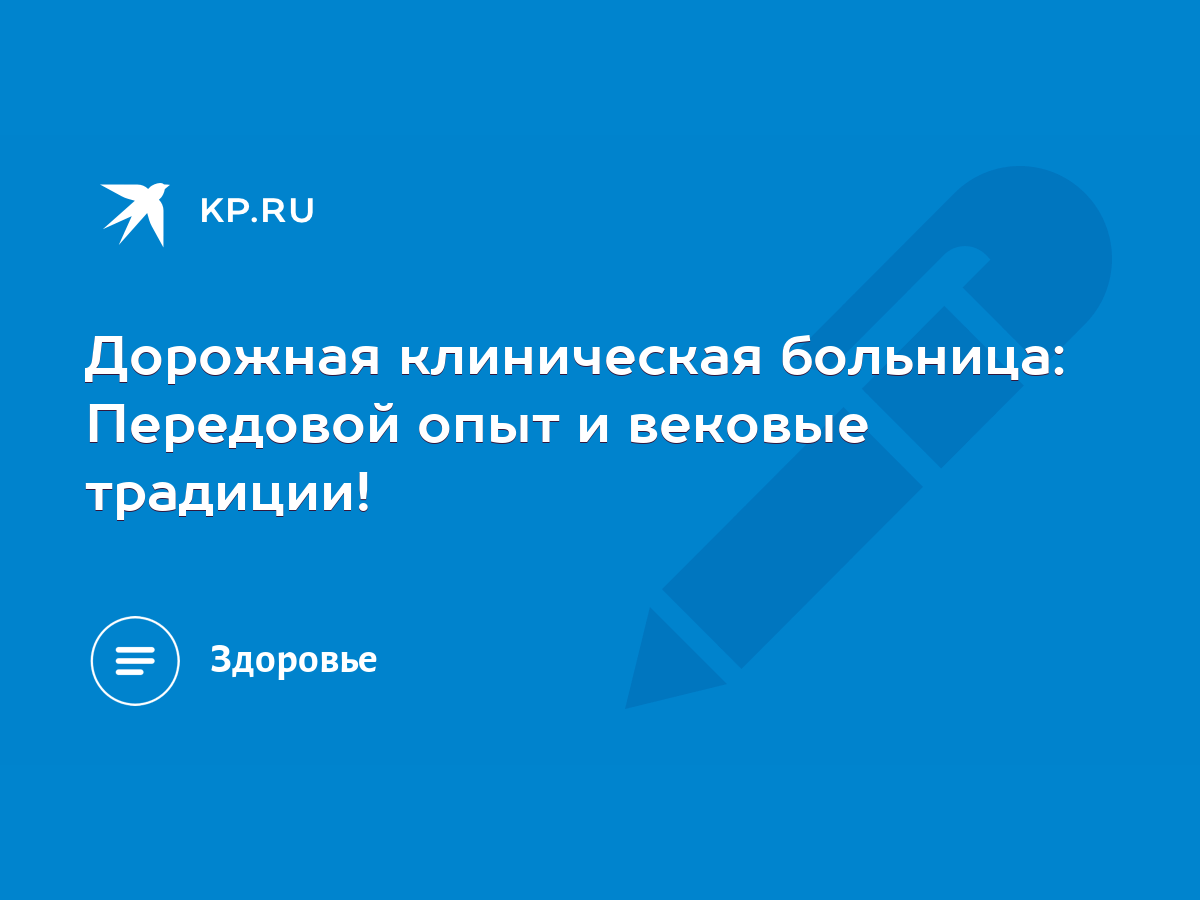 KP.RU

Дорожная клиническая больница: Передовой опыт и вековые традиции!

Здоровье